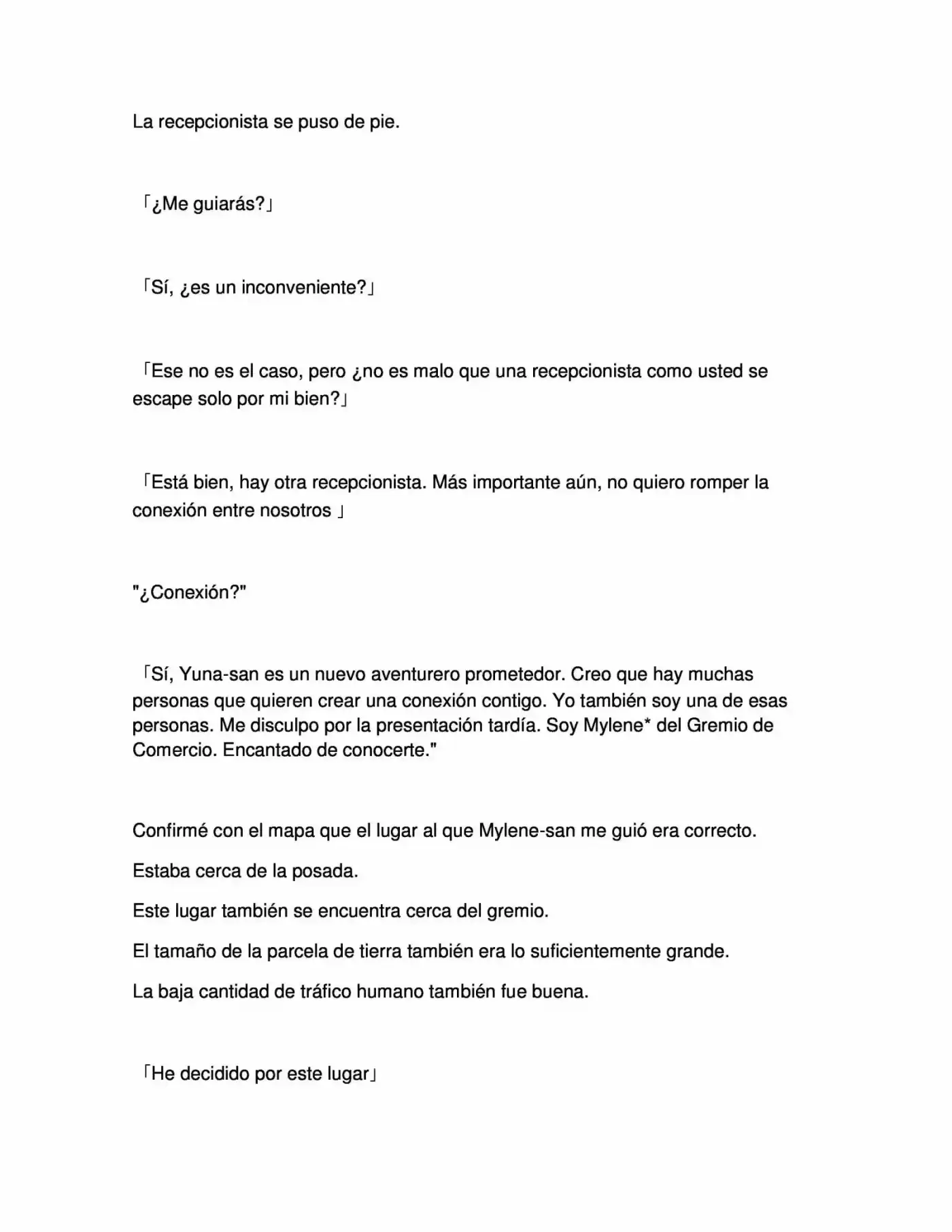 La recepcionista se puso de pie.

「¿Me guiarás?」

「Sí, ¿es un inconveniente?」

「Ese no es el caso, pero ¿no es malo que una recepcionista como usted se escape solo por mi bien?」

「Está bien, hay otra recepcionista. Más importante aún, no quiero romper la conexión entre nosotros 」

"¿Conexión?"

「Sí, Yuna-san es un nuevo aventurero prometedor. Creo que hay muchas personas que quieren crear una conexión contigo. Yo también soy una de esas personas. Me disculpo por la presentación tardía. Soy Mylene* del Gremio de Comercio. Encantado de conocerte."

Confirmé con el mapa que el lugar al que Mylene-san me guió era correcto.

Estaba cerca de la posada.

Este lugar también se encuentra cerca del gremio.

El tamaño de la parcela de tierra también era lo suficientemente grande.

La baja cantidad de tráfico humano también fue buena.

「He decidido por este lugar」